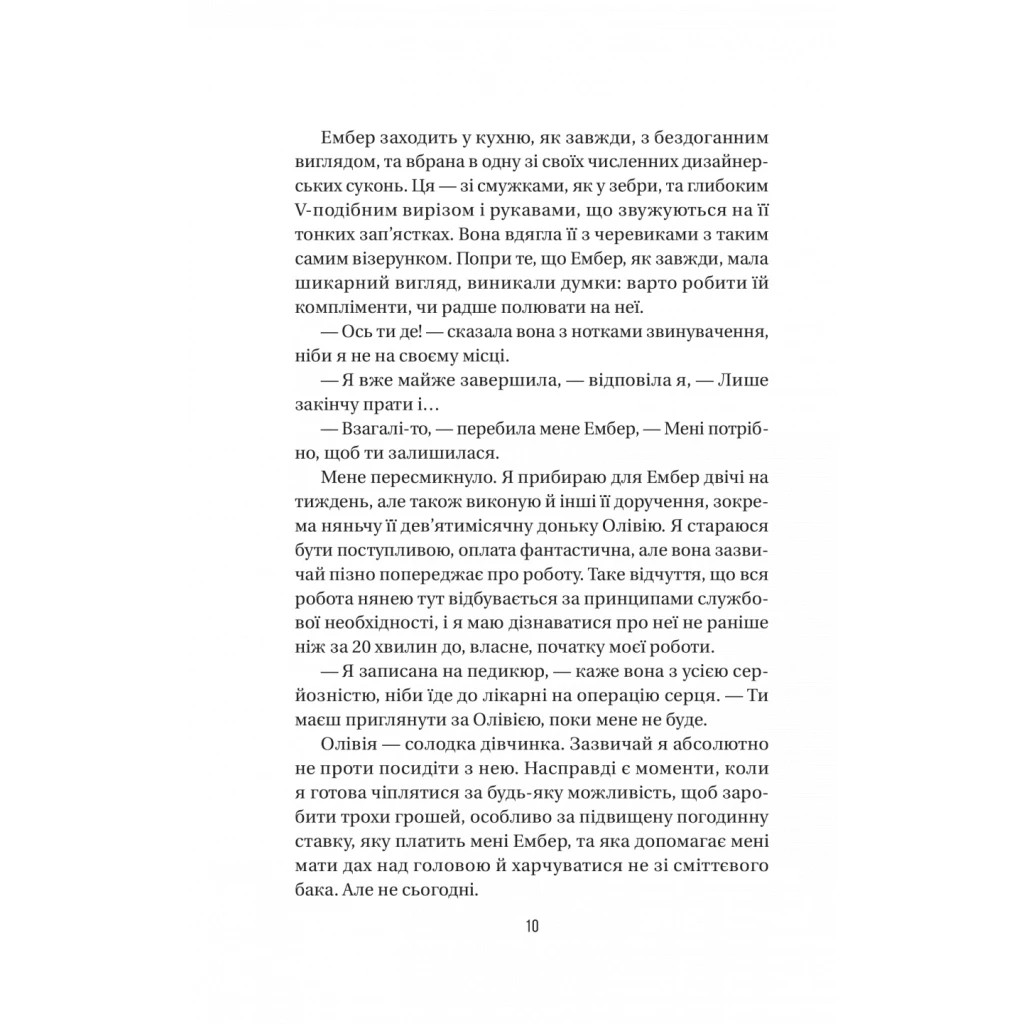 Ембер заходить у кухню, як завжди, з бездоганним виглядом, та вбрана в одну зі своїх численних дизайнерських суконь. Ця — зі смужками, як у зебри, та глибоким V-подібним вирізом і рукавами, що звужуються на її тонких зап'ястках. Вона вдягла її з черевиками з таким самим візерунком. Попри те, що Ембер, як завжди, мала шикарний вигляд, виникали думки: варто робити їй компліменти, чи радше полювати на неї.

— Ось ти де! — сказала вона з нотками звинувачення, ніби я не на своєму місці.

— Я вже майже завершила, — відповіла я, — Лише закінчу прати і…

— Взагалі-то, — перебила мене Ембер, — Мені потрібно, щоб ти залишилася.

Мене пересмикнуло. Я прибираю для Ембер двічі на тиждень, але також виконую й інші її доручення, зокрема няньчу її дев'ятимісячну доньку Олівію. Я стараюся бути поступливою, оплата фантастична, але вона зазвичай пізно попереджає про роботу. Таке відчуття, що вся робота нянею тут відбувається за принципами службової необхідності, і я маю дізнаватися про неї не раніше ніж за 20 хвилин до, власне, початку моєї роботи.

— Я записана на педикюр, — каже вона з усією серйозністю, ніби їде до лікарні на операцію серця. — Ти маєш приглянути за Олівією, поки мене не буде.

Олівія — солодка дівчинка. Зазвичай я абсолютно не проти посидіти з нею. Насправді є моменти, коли я готова чіплятися за будь-яку можливість, щоб заробити трохи грошей, особливо за підвищену погодинну ставку, яку платить мені Ембер, та яка допомагає мені мати дах над головою й харчуватися не зі сміттєвого бака. Але не сьогодні.

10